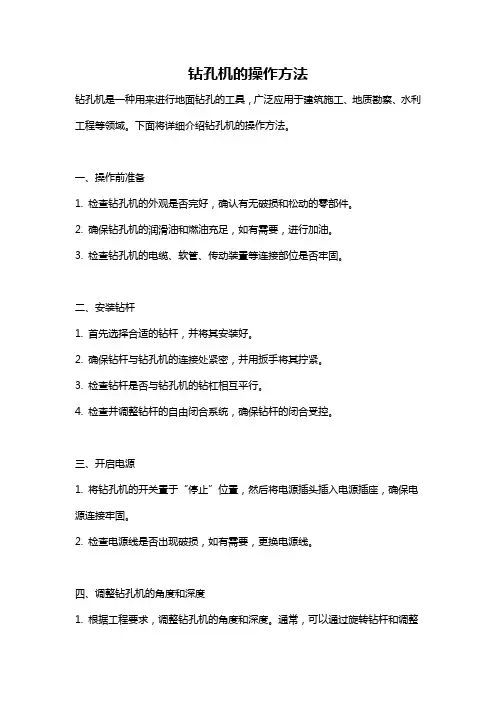 钻孔机的操作方法

钻孔机是一种用来进行地面钻孔的工具，广泛应用于建筑施工、地质勘察、水利工程等领域。下面将详细介绍钻孔机的操作方法。

一、操作前准备

1. 检查钻孔机的外观是否完好，确认有无破损和松动的零部件。

2. 确保钻孔机的润滑油和燃油充足，如有需要，进行加油。

3. 检查钻孔机的电缆、软管、传动装置等连接部位是否牢固。

二、安装钻杆

1. 首先选择合适的钻杆，并将其安装好。

2. 确保钻杆与钻孔机的连接处紧密，并用扳手将其拧紧。

3. 检查钻杆是否与钻孔机的钻杠相互平行。

4. 检查并调整钻杆的自由闭合系统，确保钻杆的闭合受控。

三、开启电源

1. 将钻孔机的开关置于“停止”位置，然后将电源插头插入电源插座，确保电源连接牢固。

2. 检查电源线是否出现破损，如有需要，更换电源线。

四、调整钻孔机的角度和深度

1. 根据工程要求，调整钻孔机的角度和深度。通常，可以通过旋转钻杆和调整